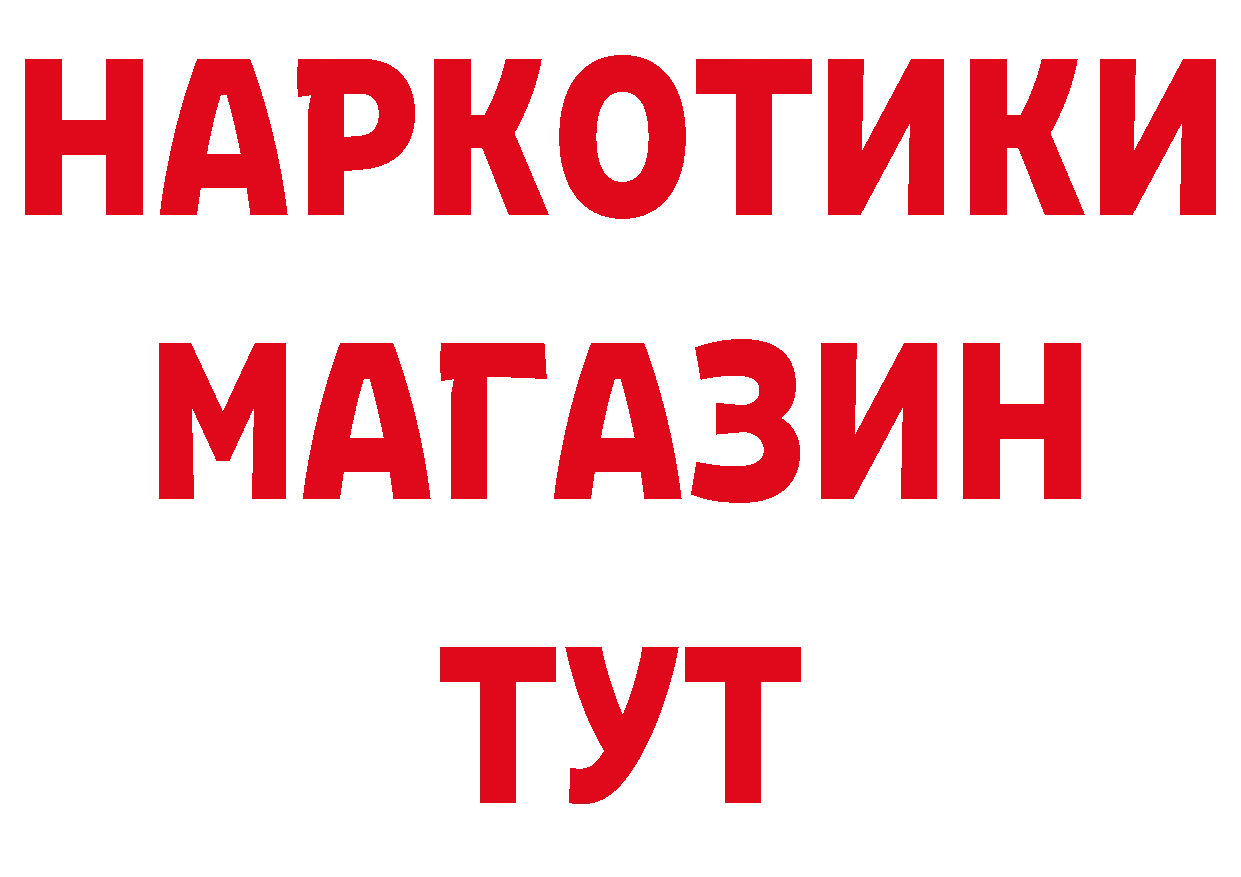 НАРКОТИКИ
МАГАЗИН
ТУТ